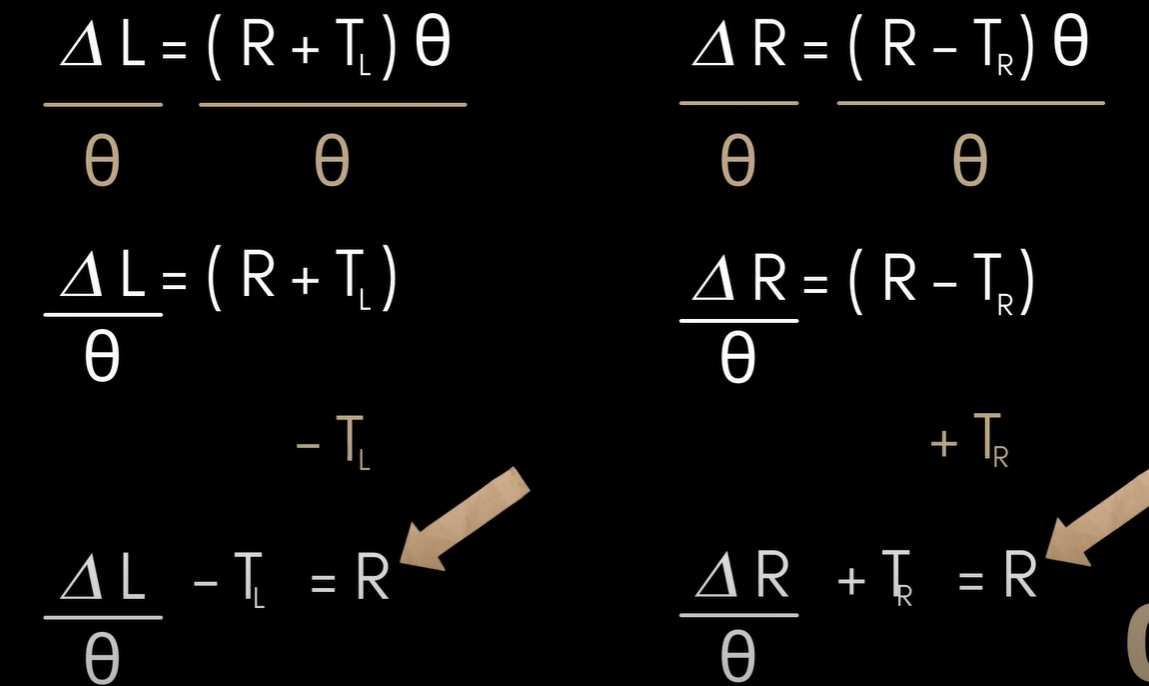 $\frac{\Delta L}{\theta} = \frac{(R + T_L)\theta}{\theta}$

$\frac{\Delta L}{\theta} = (R + T_L)$

$- T_L$

$\frac{\Delta L}{\theta} - T_L = R$

$\frac{\Delta R}{\theta} = \frac{(R - T_R)\theta}{\theta}$

$\frac{\Delta R}{\theta} = (R - T_R)$

$+ T_R$

$\frac{\Delta R}{\theta} + T_R = R$